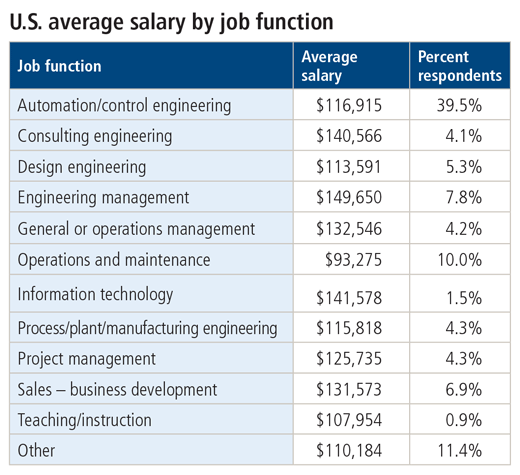 U.S. average salary by job function

| Job function | Average salary | Percent respondents |
|---|---|---|
| Automation/control engineering | \$116,915 | 39.5% |
| Consulting engineering | \$140,566 | 4.1% |
| Design engineering | \$113,591 | 5.3% |
| Engineering management | \$149,650 | 7.8% |
| General or operations management | \$132,546 | 4.2% |
| Operations and maintenance | \$93,275 | 10.0% |
| Information technology | \$141,578 | 1.5% |
| Process/plant/manufacturing engineering | \$115,818 | 4.3% |
| Project management | \$125,735 | 4.3% |
| Sales – business development | \$131,573 | 6.9% |
| Teaching/instruction | \$107,954 | 0.9% |
| Other | \$110,184 | 11.4% |